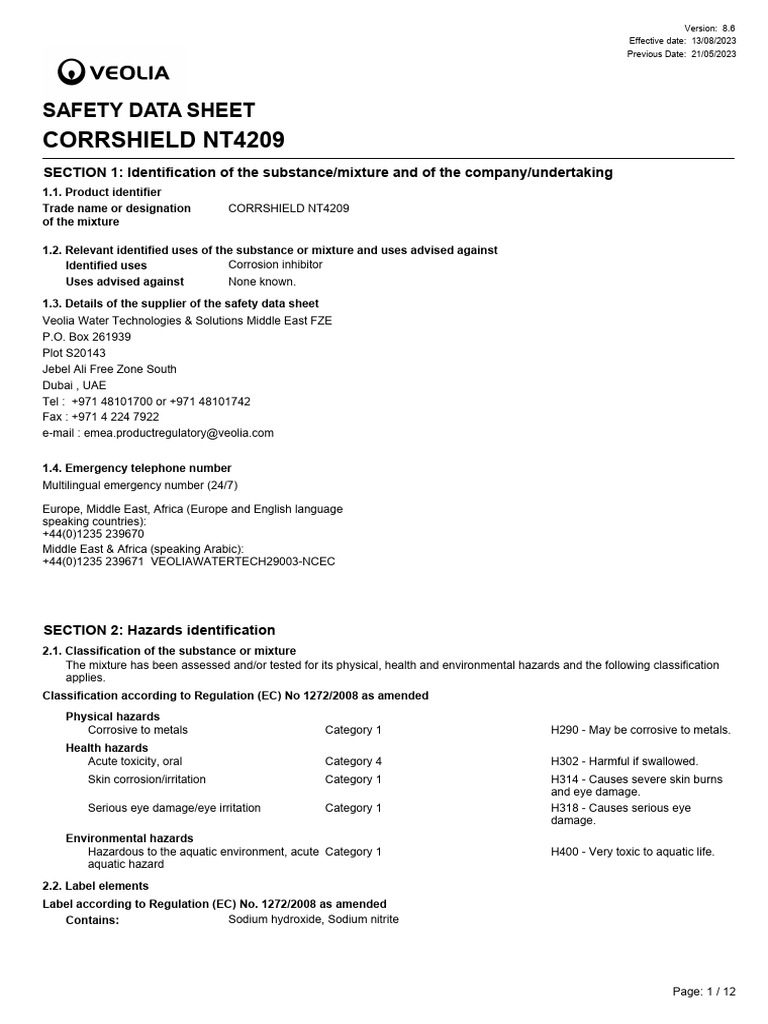 Version: 8.6
Effective date: 13/08/2023
Previous Date: 21/05/2023

VEOLIA

SAFETY DATA SHEET
CORRSHIELD NT4209

SECTION 1: Identification of the substance/mixture and of the company/undertaking

1.1. Product identifier
Trade name or designation of the mixture
CORRSHIELD NT4209

1.2. Relevant identified uses of the substance or mixture and uses advised against
Identified uses
Corrosion inhibitor
Uses advised against
None known.

1.3. Details of the supplier of the safety data sheet
Veolia Water Technologies & Solutions Middle East FZE
P.O. Box 261939
Plot S20143
Jebel Ali Free Zone South
Dubai , UAE
Tel : +971 48101700 or +971 48101742
Fax : +971 4 224 7922
e-mail : emea.productregulatory@veolia.com

1.4. Emergency telephone number
Multilingual emergency number (24/7)

Europe, Middle East, Africa (Europe and English language speaking countries):
+44(0)1235 239670
Middle East & Africa (speaking Arabic):
+44(0)1235 239671 VEOLIAWATERTECH29003-NCEC

SECTION 2: Hazards identification

2.1. Classification of the substance or mixture
The mixture has been assessed and/or tested for its physical, health and environmental hazards and the following classification applies.

Classification according to Regulation (EC) No 1272/2008 as amended

Physical hazards
Corrosive to metals Category 1 H290 - May be corrosive to metals.
Health hazards
Acute toxicity, oral Category 4 H302 - Harmful if swallowed.
Skin corrosion/irritation Category 1 H314 - Causes severe skin burns and eye damage.
Serious eye damage/eye irritation Category 1 H318 - Causes serious eye damage.
Environmental hazards
Hazardous to the aquatic environment, acute aquatic hazard Category 1 H400 - Very toxic to aquatic life.

2.2. Label elements
Label according to Regulation (EC) No. 1272/2008 as amended
Contains:
Sodium hydroxide, Sodium nitrite

Page: 1 / 12